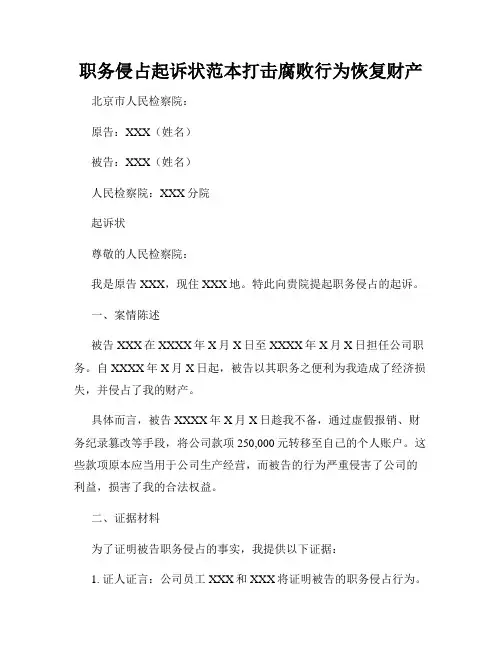 职务侵占起诉状范本打击腐败行为恢复财产

北京市人民检察院：

原告：XXX（姓名）

被告：XXX（姓名）

人民检察院：XXX 分院

起诉状

尊敬的人民检察院：

我是原告 XXX，现住 XXX 地。特此向贵院提起职务侵占的起诉。

一、案情陈述

被告 XXX 在 XXXX 年 X 月 X 日至 XXXX 年 X 月 X 日担任公司职务。自 XXXX 年 X 月 X 日起，被告以其职务之便利为我造成了经济损失，并侵占了我的财产。

具体而言，被告 XXXX 年 X 月 X 日趁我不备，通过虚假报销、财务纪录篡改等手段，将公司款项 250,000 元转移至自己的个人账户。这些款项原本应当用于公司生产经营，而被告的行为严重侵害了公司的利益，损害了我的合法权益。

二、证据材料

为了证明被告职务侵占的事实，我提供以下证据：

1. 证人证言：公司员工 XXX 和 XXX 将证明被告的职务侵占行为。